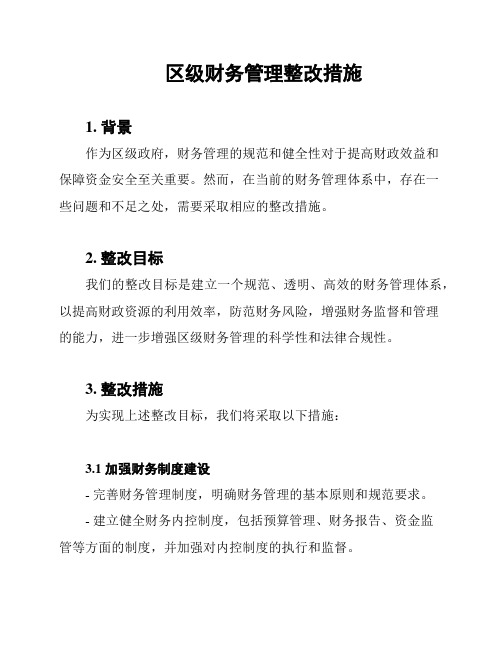 区级财务管理整改措施

1. 背景

作为区级政府，财务管理的规范和健全性对于提高财政效益和保障资金安全至关重要。然而，在当前的财务管理体系中，存在一些问题和不足之处，需要采取相应的整改措施。

2. 整改目标

我们的整改目标是建立一个规范、透明、高效的财务管理体系，以提高财政资源的利用效率，防范财务风险，增强财务监督和管理的能力，进一步增强区级财务管理的科学性和法律合规性。

3. 整改措施

为实现上述整改目标，我们将采取以下措施：

3.1 加强财务制度建设

- 完善财务管理制度，明确财务管理的基本原则和规范要求。

- 建立健全财务内控制度，包括预算管理、财务报告、资金监管等方面的制度，并加强对内控制度的执行和监督。